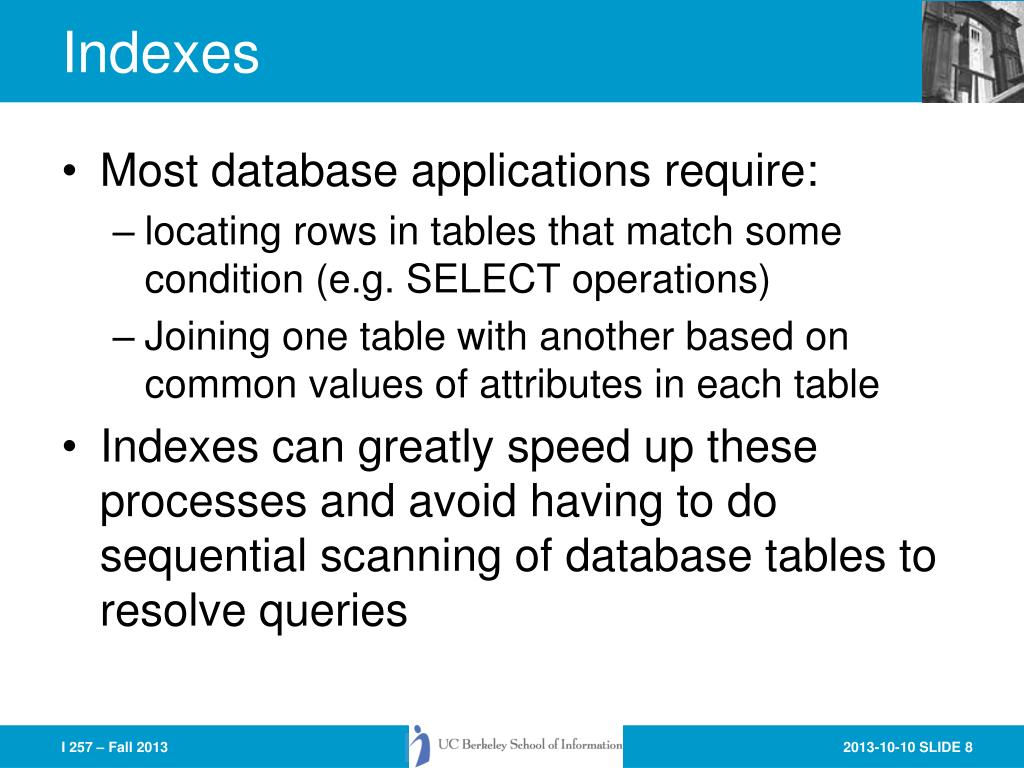 Indexes

• Most database applications require:
– locating rows in tables that match some condition (e.g. SELECT operations)
– Joining one table with another based on common values of attributes in each table

• Indexes can greatly speed up these processes and avoid having to do sequential scanning of database tables to resolve queries

I 257 – Fall 2013

UC Berkeley School of Information

2013-10-10 SLIDE 8